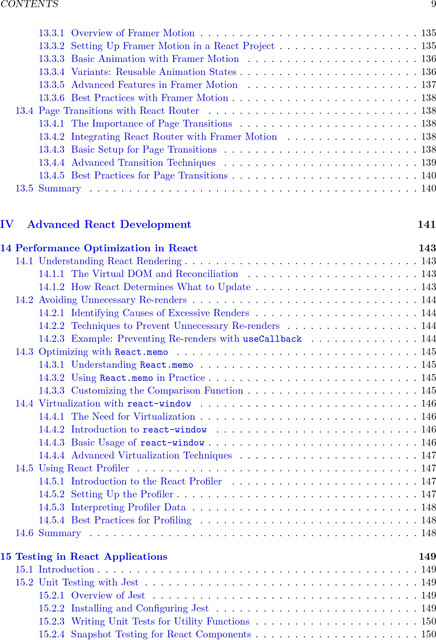 CONTENTS 9

13.3.1 Overview of Framer Motion 135
13.3.2 Setting Up Framer Motion in a React Project 135
13.3.3 Basic Animation with Framer Motion 136
13.3.4 Variants: Reusable Animation States 136
13.3.5 Advanced Features in Framer Motion 137
13.3.6 Best Practices with Framer Motion 138
13.4 Page Transitions with React Router 138
13.4.1 The Importance of Page Transitions 138
13.4.2 Integrating React Router with Framer Motion 138
13.4.3 Basic Setup for Page Transitions 138
13.4.4 Advanced Transition Techniques 139
13.4.5 Best Practices for Page Transitions 140
13.5 Summary 140

IV Advanced React Development 141

14 Performance Optimization in React 143
14.1 Understanding React Rendering 143
14.1.1 The Virtual DOM and Reconciliation 143
14.1.2 How React Determines What to Update 143
14.2 Avoiding Unnecessary Re-renders 144
14.2.1 Identifying Causes of Excessive Renders 144
14.2.2 Techniques to Prevent Unnecessary Re-renders 144
14.2.3 Example: Preventing Re-renders with useCallback 144
14.3 Optimizing with React.memo 145
14.3.1 Understanding React.memo 145
14.3.2 Using React.memo in Practice 145
14.3.3 Customizing the Comparison Function 145
14.4 Virtualization with react-window 146
14.4.1 The Need for Virtualization 146
14.4.2 Introduction to react-window 146
14.4.3 Basic Usage of react-window 146
14.4.4 Advanced Virtualization Techniques 147
14.5 Using React Profiler 147
14.5.1 Introduction to the React Profiler 147
14.5.2 Setting Up the Profiler 147
14.5.3 Interpreting Profiler Data 148
14.5.4 Best Practices for Profiling 148
14.6 Summary 148

15 Testing in React Applications 149
15.1 Introduction 149
15.2 Unit Testing with Jest 149
15.2.1 Overview of Jest 149
15.2.2 Installing and Configuring Jest 149
15.2.3 Writing Unit Tests for Utility Functions 150
15.2.4 Snapshot Testing for React Components 150